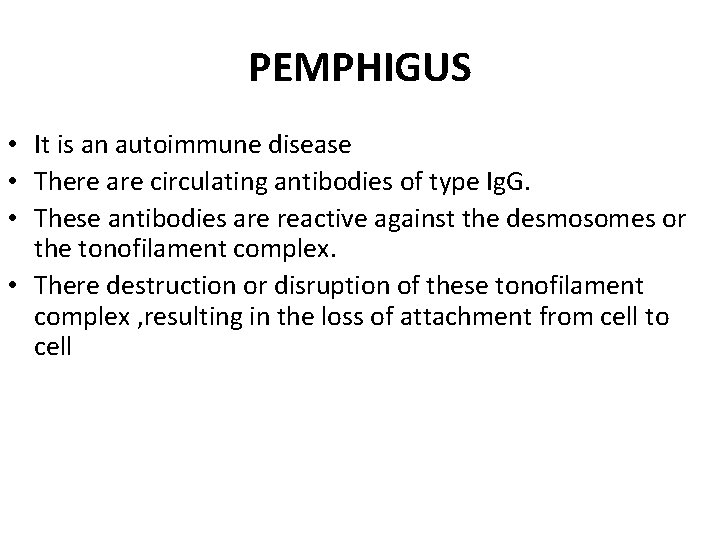 PEMPHIGUS

• It is an autoimmune disease
• There are circulating antibodies of type IgG.
• These antibodies are reactive against the desmosomes or the tonofilament complex.
• There destruction or disruption of these tonofilament complex ,resulting in the loss of attachment from cell to cell